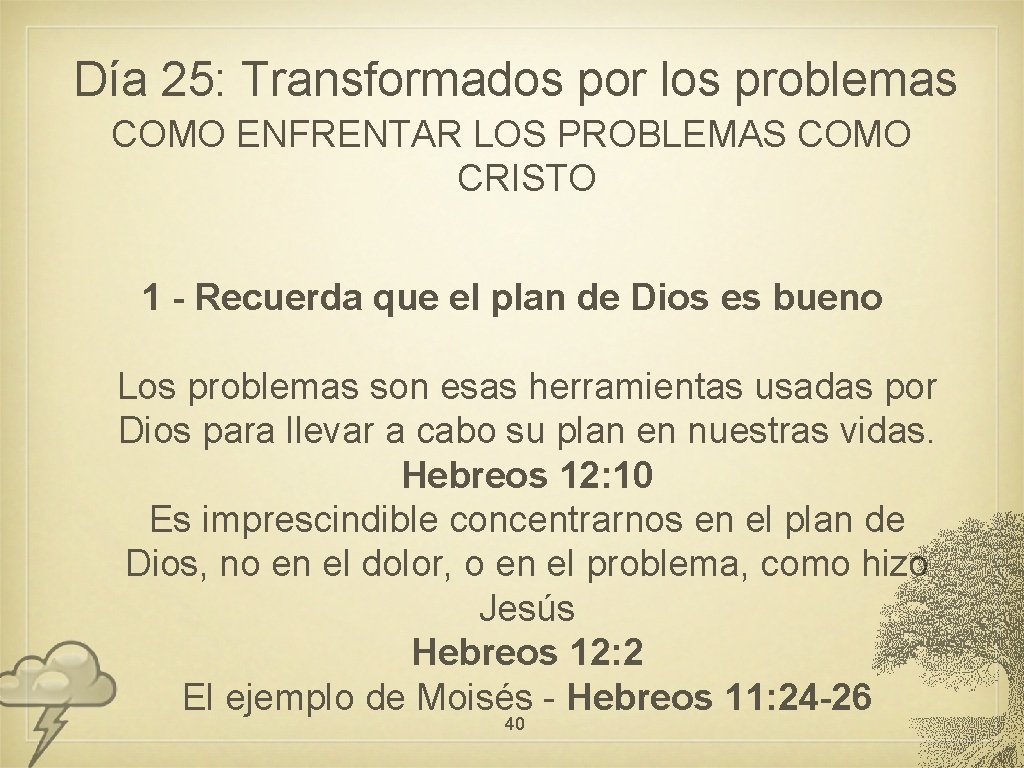 Día 25: Transformados por los problemas

COMO ENFRENTAR LOS PROBLEMAS COMO CRISTO

1 - Recuerda que el plan de Dios es bueno

Los problemas son esas herramientas usadas por Dios para llevar a cabo su plan en nuestras vidas.
Hebreos 12: 10
Es imprescindible concentrarnos en el plan de Dios, no en el dolor, o en el problema, como hizo Jesús
Hebreos 12: 2
El ejemplo de Moisés - Hebreos 11: 24-26

40